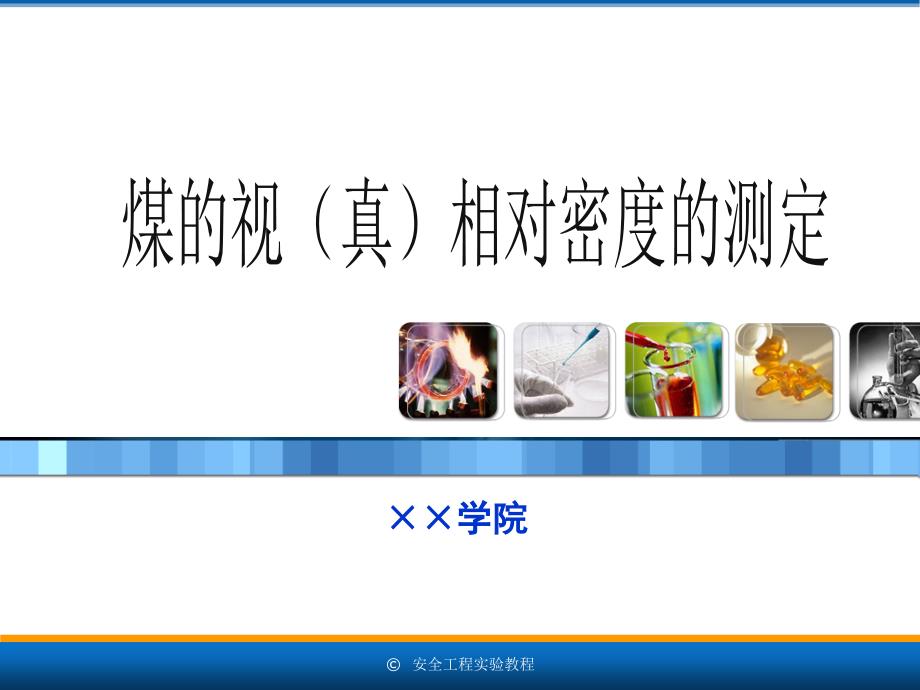 煤的视（真）相对密度的测定

××学院

© 安全工程实验教程